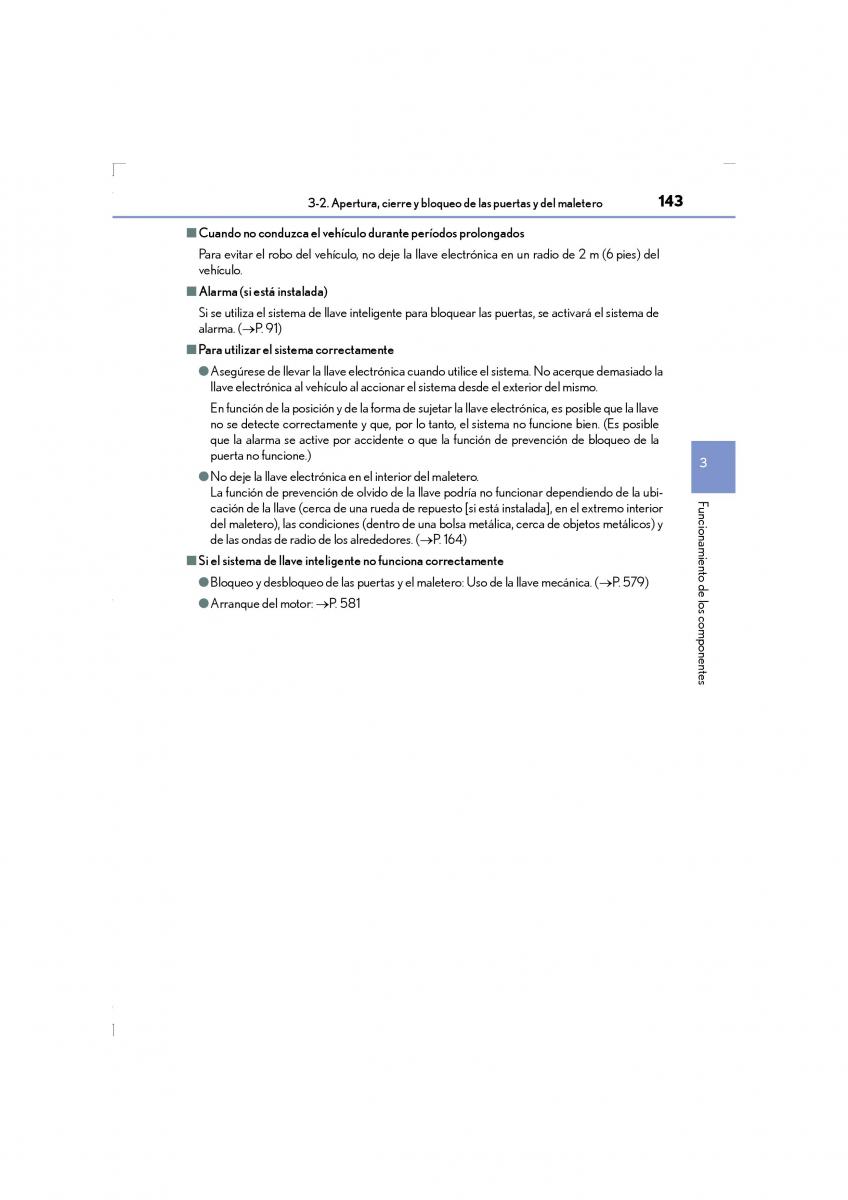 3-2. Apertura, cierre y bloqueo de las puertas y del maletero 143

■ Cuando no conduzca el vehículo durante períodos prolongados

Para evitar el robo del vehículo, no deje la llave electrónica en un radio de 2 m (6 pies) del vehículo.

■ Alarma (si está instalada)

Si se utiliza el sistema de llave inteligente para bloquear las puertas, se activará el sistema de alarma. (→P. 91)

■ Para utilizar el sistema correctamente

● Asegúrese de llevar la llave electrónica cuando utilice el sistema. No acerque demasiado la llave electrónica al vehículo al accionar el sistema desde el exterior del mismo.

En función de la posición y de la forma de sujetar la llave electrónica, es posible que la llave no se detecte correctamente y que, por lo tanto, el sistema no funcione bien. (Es posible que la alarma se active por accidente o que la función de prevención de bloqueo de la puerta no funcione.)

● No deje la llave electrónica en el interior del maletero.
La función de prevención de olvido de la llave podría no funcionar dependiendo de la ubicación de la llave (cerca de una rueda de repuesto [si está instalada], en el extremo interior del maletero), las condiciones (dentro de una bolsa metálica, cerca de objetos metálicos) y de las ondas de radio de los alrededores. (→P. 164)

■ Si el sistema de llave inteligente no funciona correctamente

● Bloqueo y desbloqueo de las puertas y el maletero: Uso de la llave mecánica. (→P. 579)

● Arranque del motor: →P. 581

3

Funcionamiento de los componentes